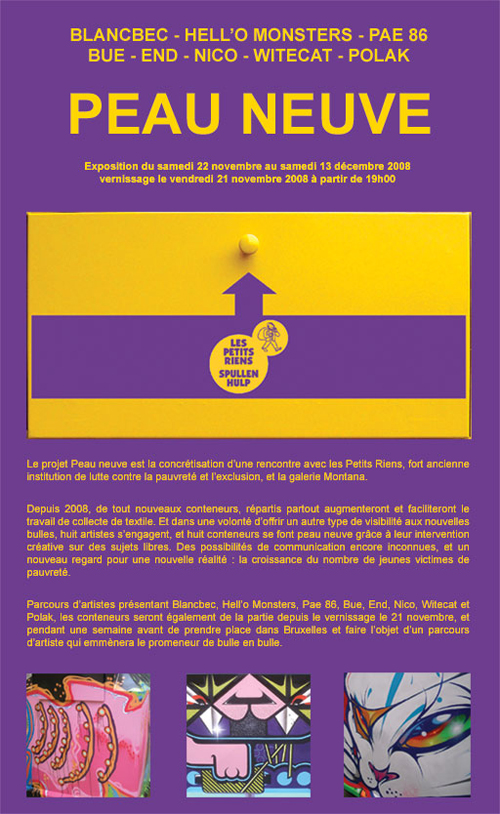 BLANCBEC - HELL'O MONSTERS - PAE 86
BUE - END - NICO - WITECAT - POLAK

PEAU NEUVE

Exposition du samedi 22 novembre au samedi 13 décembre 2008
vernissage le vendredi 21 novembre 2008 à partir de 19h00

LES PETITS RIENS
SPULLEN HULP

Le projet Peau neuve est la concrétisation d'une rencontre avec les Petits Riens, fort ancienne institution de lutte contre la pauvreté et l'exclusion, et la galerie Montana.

Depuis 2008, de tout nouveaux conteneurs, répartis partout augmenteront et faciliteront le travail de collecte de textile. Et dans une volonté d'offrir un autre type de visibilité aux nouvelles bulles, huit artistes s'engagent, et huit conteneurs se font peau neuve grâce à leur intervention créative sur des sujets libres. Des possibilités de communication encore inconnues, et un nouveau regard pour une nouvelle réalité : la croissance du nombre de jeunes victimes de pauvreté.

Parcours d'artistes présentant Blancbec, Hell'o Monsters, Pae 86, Bue, End, Nico, Witecat et Polak, les conteneurs seront également de la partie depuis le vernissage le 21 novembre, et pendant une semaine avant de prendre place dans Bruxelles et faire l'objet d'un parcours d'artiste qui emmènera le promeneur de bulle en bulle.